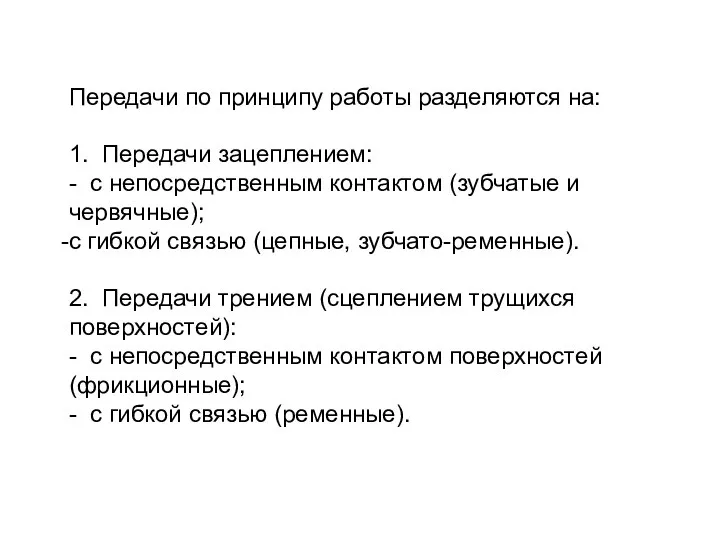 Передачи по принципу работы разделяются на:

1. Передачи зацеплением:
- с непосредственным контактом (зубчатые и червячные);
-с гибкой связью (цепные, зубчато-ременные).

2. Передачи трением (сцеплением трущихся поверхностей):
- с непосредственным контактом поверхностей (фрикционные);
- с гибкой связью (ременные).